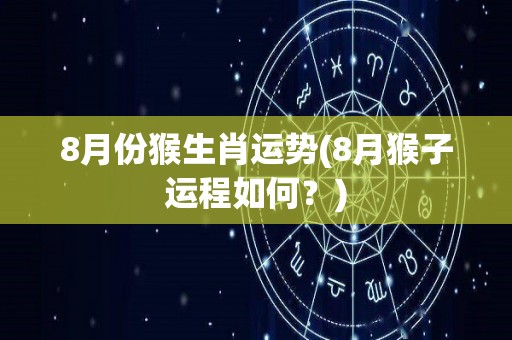 8月份猴生肖运势(8月猴子运程如何？)